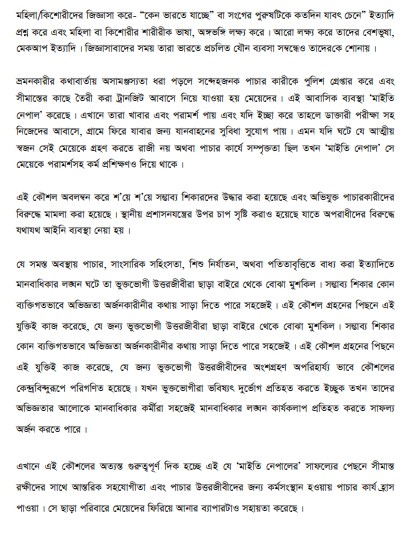 মহিলা/কিশোরীদের জিজ্ঞাসা করে- "কেন ভারতে যাচ্ছে" বা সংগের পুরুষটিকে কতদিন যাবৎ চেনে" ইত্যাদি প্রশ্ন করে এবং মহিলা বা কিশোরীর শারীরীক ভাষা, অঙ্গভঙ্গি লক্ষ্য করে। আরো লক্ষ্য করে তাদের বেশভূষা, মেকআপ ইত্যাদি। জিজ্ঞাসাবাদের সময় তারা ভারতে প্রচলিত যৌন ব্যবসা সম্বন্ধেও তাদেরকে শোনায়।

ভ্রমনকারীর কথাবার্তায় অসামঞ্জস্যতা ধরা পড়লে সন্দেহজনক পাচার কারীকে পুলিশ গ্রেপ্তার করে এবং সীমান্তের কাছে তৈরী করা ট্রানজিট আবাসে নিয়ে যাওয়া হয় মেয়েদের। এই আবাসিক ব্যবস্থা 'মাইতি নেপাল' করেছে। এখানে তারা খাবার এবং পরামর্শ পায় এবং যদি ইচ্ছা করে তাহলে ডাক্তারী পরীক্ষা সহ নিজেদের আবাসে, গ্রামে ফিরে যাবার জন্য যানবাহনের সুবিধা সুযোগ পায়। এমন যদি ঘটে যে আত্মীয় স্বজন সেই মেয়েকে গ্রহণ করতে রাজী নয় অথবা পাচার কার্যে সম্পৃক্ততা ছিল তখন 'মাইতি নেপাল' সে মেয়েকে পরামর্শসহ কর্ম প্রশিক্ষণও দিয়ে থাকে।

এই কৌশল অবলম্বন করে শ'য়ে শ'য়ে সম্ভাব্য শিকারদের উদ্ধার করা হয়েছে এবং অভিযুক্ত পাচারকারীদের বিরুদ্ধে মামলা করা হয়েছে। স্থানীয় প্রশাসনযন্ত্রের উপর চাপ সৃষ্টি করাও হয়েছে যাতে অপরাধীদের বিরুদ্ধে যথাযথ আইনি ব্যবস্থা নেয়া হয়।

যে সমস্ত অবস্থায় পাচার, সাংসারিক সহিংসতা, শিশু নির্যাতন, অথবা পতিতাবৃত্তিতে বাধ্য করা ইত্যাদিতে মানবাধিকার লঙ্ঘন ঘটে তা ভুক্তভোগী উত্তরজীবীরা ছাড়া বাইরে থেকে বোঝা মুশকিল। সম্ভাব্য শিকার কোন ব্যক্তিগতভাবে অভিজ্ঞতা অর্জনকারীনীর কথায় সাড়া দিতে পারে সহজেই। এই কৌশল গ্রহনের পিছনে এই যুক্তিই কাজ করেছে, যে জন্য ভুক্তভোগী উত্তরজীবীরা ছাড়া বাইরে থেকে বোঝা মুশকিল। সম্ভাব্য শিকার কোন ব্যক্তিগতভাবে অভিজ্ঞতা অর্জনকারীনীর কথায় সাড়া দিতে পারে সহজেই। এই কৌশল গ্রহনের পিছনে এই যুক্তিই কাজ করেছে, যে জন্য ভুক্তভোগী উত্তরজীবীদের অংশগ্রহণ অপরিহার্য্য ভাবে কৌশলের কেন্দ্রবিন্দুরূপে পরিগণিত হয়েছে। যখন ভুক্তভোগীরা ভবিষ্যৎ দুর্ভোগ প্রতিহত করতে ইচ্ছুক তখন তাদের অভিজ্ঞতার আলোকে মানবাধিকার কর্মীরা সহজেই মানবাধিকার লঙ্ঘন কার্যকলাপ প্রতিহত করতে সাফল্য অর্জন করতে পারে।

এখানে এই কৌশলের অত্যন্ত গুরুত্বপূর্ণ দিক হচ্ছে এই যে 'মাইতি নেপালের' সাফল্যের পেছনে সীমান্ত রক্ষীদের সাথে আন্তরিক সহযোগীতা এবং পাচার উত্তরজীবীদের জন্য কর্মসংস্থান হওয়ায় পাচার কার্য হ্রাস পাওয়া। সে ছাড়া পরিবারে মেয়েদের ফিরিয়ে আনার ব্যাপারটাও সহায়তা করেছে।